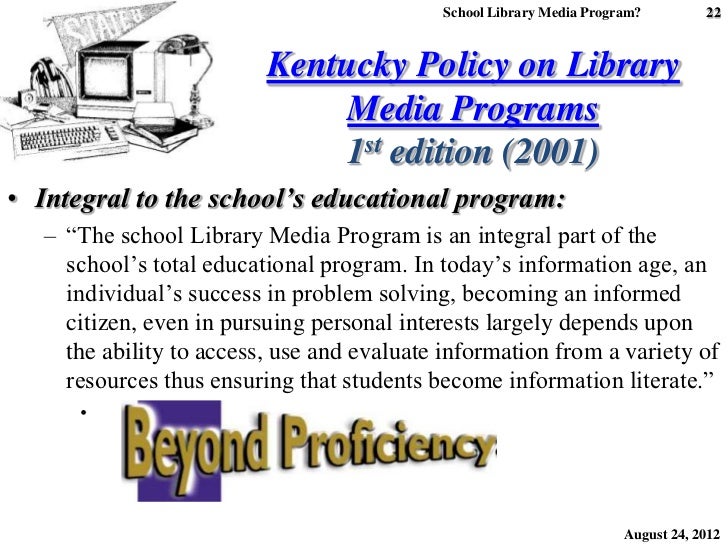 School Library Media Program? 22

STATE

Kentucky Policy on Library Media Programs
$1^{st}$ edition (2001)

• Integral to the school's educational program:
– "The school Library Media Program is an integral part of the school's total educational program. In today's information age, an individual's success in problem solving, becoming an informed citizen, even in pursuing personal interests largely depends upon the ability to access, use and evaluate information from a variety of resources thus ensuring that students become information literate."
•

Beyond Proficiency

August 24, 2012